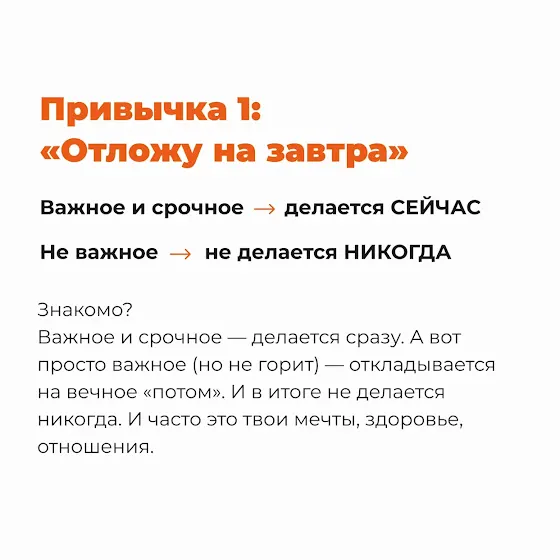 Привычка 1:
«Отложу на завтра»

Важное и срочное → делается СЕЙЧАС

Не важное → не делается НИКОГДА

Знакомо?
Важное и срочное — делается сразу. А вот просто важное (но не горит) — откладывается на вечное «потом». И в итоге не делается никогда. И часто это твои мечты, здоровье, отношения.